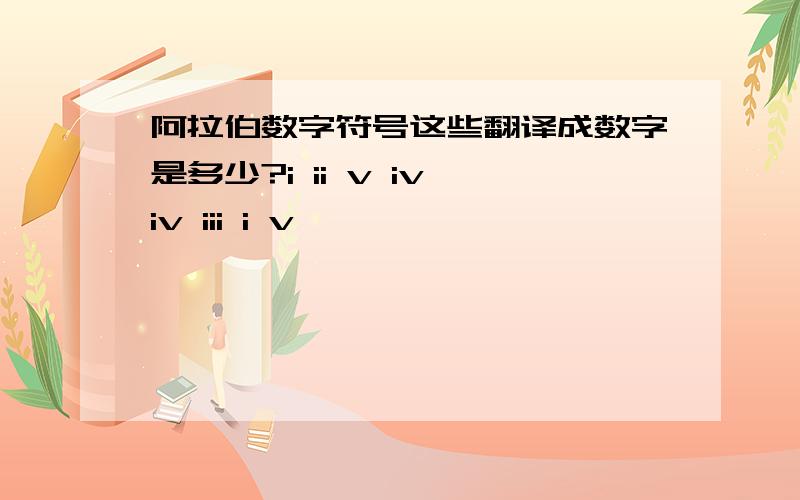 阿拉伯数字符号这些翻译成数字是多少?i ii v iv iv iii i v